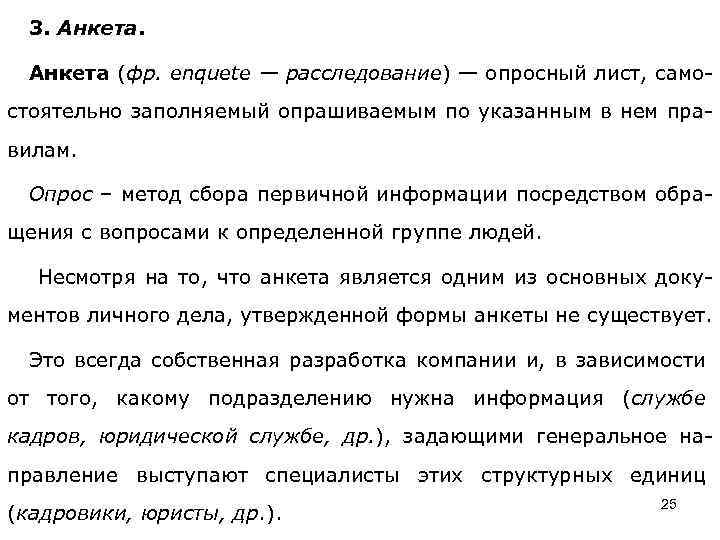 3. Анкета.

Анкета (фр. enquete — расследование) — опросный лист, самостоятельно заполняемый опрашиваемым по указанным в нем правилам.

Опрос – метод сбора первичной информации посредством обращения с вопросами к определенной группе людей.

Несмотря на то, что анкета является одним из основных документов личного дела, утвержденной формы анкеты не существует.

Это всегда собственная разработка компании и, в зависимости от того, какому подразделению нужна информация (службе кадров, юридической службе, др.), задающими генеральное направление выступают специалисты этих структурных единиц (кадровики, юристы, др.).

25